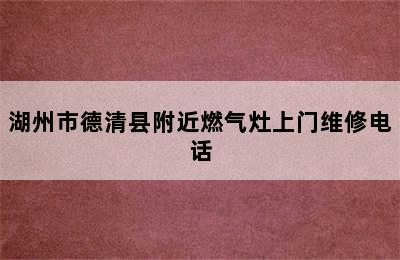 湖州市德清县附近燃气灶上门维修电话